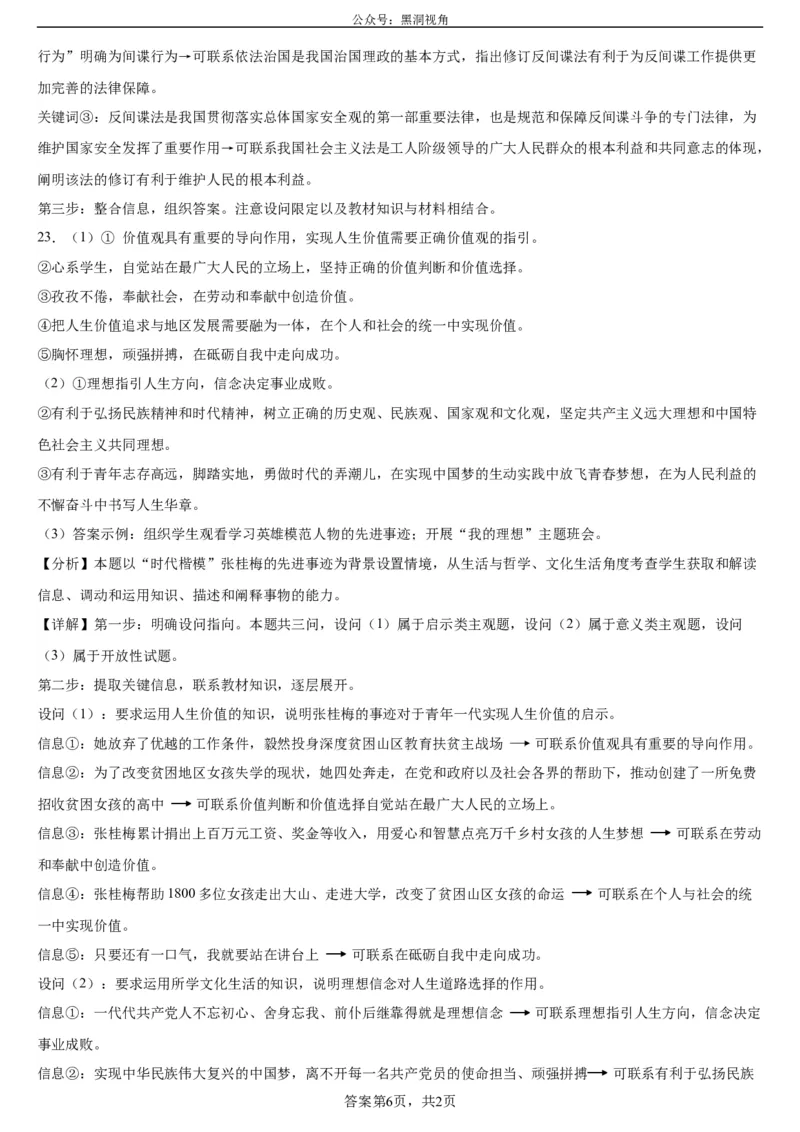 公众号：黑洞视角

行为”明确为间谍行为→可联系依法治国是我国治国理政的基本方式，指出修订反间谍法有利于为反间谍工作提供更加完善的法律保障。

关键词③：反间谍法是我国贯彻落实总体国家安全观的第一部重要法律，也是规范和保障反间谍斗争的专门法律，为维护国家安全发挥了重要作用→可联系我国社会主义法是工人阶级领导的广大人民群众的根本利益和共同意志的体现，阐明该法的修订有利于维护人民的根本利益。

第三步：整合信息，组织答案。注意设问限定以及教材知识与材料相结合。

23．（1）① 价值观具有重要的导向作用，实现人生价值需要正确价值观的指引。

②心系学生，自觉站在最广大人民的立场上，坚持正确的价值判断和价值选择。

③孜孜不倦，奉献社会，在劳动和奉献中创造价值。

④把人生价值追求与地区发展需要融为一体，在个人和社会的统一中实现价值。

⑤胸怀理想，顽强拼搏，在砥砺自我中走向成功。

（2）①理想指引人生方向，信念决定事业成败。

②有利于弘扬民族精神和时代精神，树立正确的历史观、民族观、国家观和文化观，坚定共产主义远大理想和中国特色社会主义共同理想。

③有利于青年志存高远，脚踏实地，勇做时代的弄潮儿，在实现中国梦的生动实践中放飞青春梦想，在为人民利益的不懈奋斗中书写人生华章。

（3）答案示例：组织学生观看学习英雄模范人物的先进事迹；开展“我的理想”主题班会。

【分析】本题以“时代楷模”张桂梅的先进事迹为背景设置情境，从生活与哲学、文化生活角度考查学生获取和解读信息、调动和运用知识、描述和阐释事物的能力。

【详解】第一步：明确设问指向。本题共三问，设问（1）属于启示类主观题，设问（2）属于意义类主观题，设问（3）属于开放性试题。

第二步：提取关键信息，联系教材知识，逐层展开。

设问（1）：要求运用人生价值的知识，说明张桂梅的事迹对于青年一代实现人生价值的启示。

信息①：她放弃了优越的工作条件，毅然投身深度贫困山区教育扶贫主战场 ⟶ 可联系价值观具有重要的导向作用。

信息②：为了改变贫困地区女孩失学的现状，她四处奔走，在党和政府以及社会各界的帮助下，推动创建了一所免费招收贫困女孩的高中 ⟶ 可联系价值判断和价值选择自觉站在最广大人民的立场上。

信息③：张桂梅累计捐出上百万元工资、奖金等收入，用爱心和智慧点亮万千乡村女孩的人生梦想 ⟶ 可联系在劳动和奉献中创造价值。

信息④：张桂梅帮助 1800 多位女孩走出大山、走进大学，改变了贫困山区女孩的命运 ⟶ 可联系在个人与社会的统一中实现价值。

信息⑤：只要还有一口气，我就要站在讲台上 ⟶ 可联系在砥砺自我中走向成功。

设问（2）：要求运用所学文化生活的知识，说明理想信念对人生道路选择的作用。

信息①：一代代共产党人不忘初心、舍身忘我、前仆后继靠得就是理想信念 ⟶ 可联系理想指引人生方向，信念决定事业成败。

信息②：实现中华民族伟大复兴的中国梦，离不开每一名共产党员的使命担当、顽强拼搏⟶ 可联系有利于弘扬民族

答案第6页，共2页